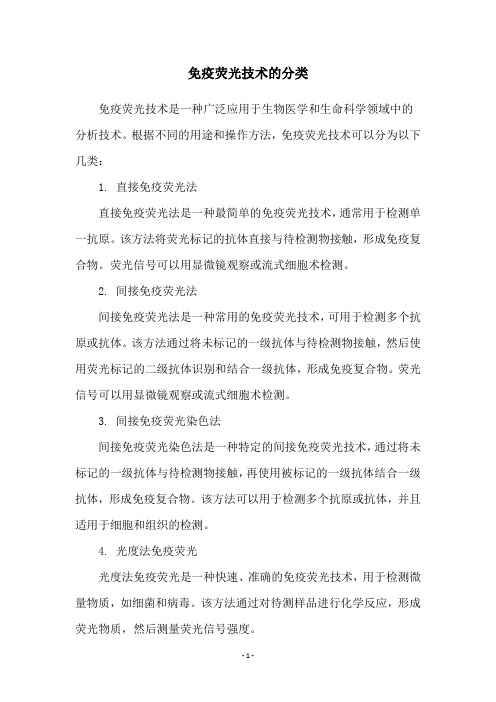 免疫荧光技术的分类

免疫荧光技术是一种广泛应用于生物医学和生命科学领域中的分析技术。根据不同的用途和操作方法，免疫荧光技术可以分为以下几类：

1. 直接免疫荧光法

直接免疫荧光法是一种最简单的免疫荧光技术，通常用于检测单一抗原。该方法将荧光标记的抗体直接与待检测物接触，形成免疫复合物。荧光信号可以用显微镜观察或流式细胞术检测。

2. 间接免疫荧光法

间接免疫荧光法是一种常用的免疫荧光技术，可用于检测多个抗原或抗体。该方法通过将未标记的一级抗体与待检测物接触，然后使用荧光标记的二级抗体识别和结合一级抗体，形成免疫复合物。荧光信号可以用显微镜观察或流式细胞术检测。

3. 间接免疫荧光染色法

间接免疫荧光染色法是一种特定的间接免疫荧光技术，通过将未标记的一级抗体与待检测物接触，再使用被标记的一级抗体结合一级抗体，形成免疫复合物。该方法可以用于检测多个抗原或抗体，并且适用于细胞和组织的检测。

4. 光度法免疫荧光

光度法免疫荧光是一种快速、准确的免疫荧光技术，用于检测微量物质，如细菌和病毒。该方法通过对待测样品进行化学反应，形成荧光物质，然后测量荧光信号强度。

- 1 -